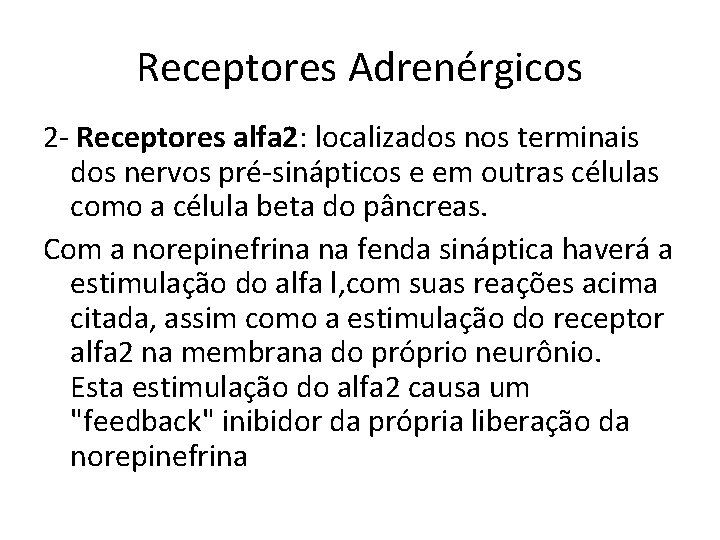 Receptores Adrenérgicos

2- Receptores alfa2: localizados nos terminais dos nervos pré-sinápticos e em outras células como a célula beta do pâncreas.

Com a norepinefrina na fenda sináptica haverá a estimulação do alfa l,com suas reações acima citada, assim como a estimulação do receptor alfa2 na membrana do próprio neurônio. Esta estimulação do alfa2 causa um "feedback" inibidor da própria liberação da norepinefrina